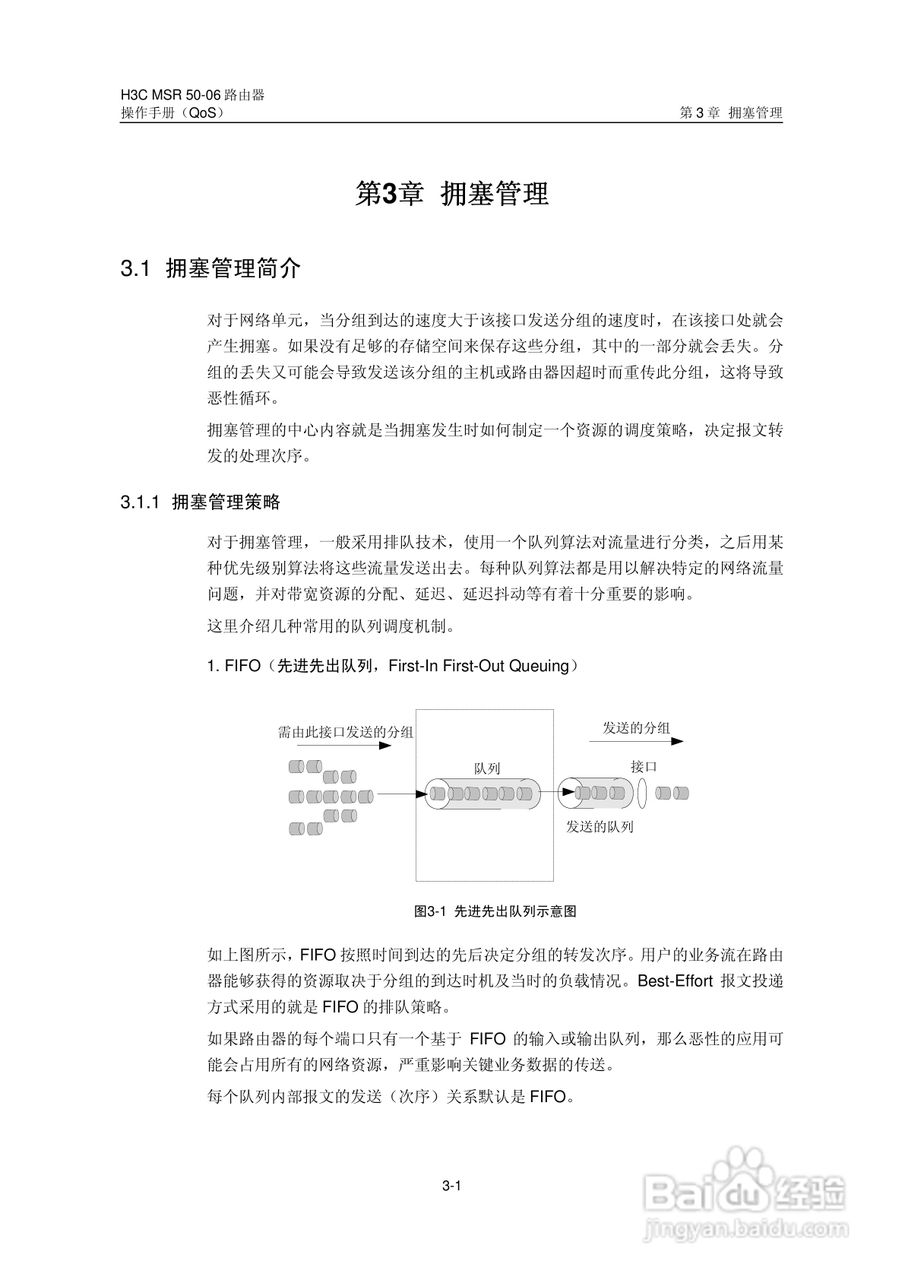 H3C MSR 50-06 路由器
操作手册（QoS）

第 3 章 拥塞管理

第3章 拥塞管理

3.1 拥塞管理简介

对于网络单元，当分组到达的速度大于该接口发送分组的速度时，在该接口处就会产生拥塞。如果没有足够的存储空间来保存这些分组，其中的一部分就会丢失。分组的丢失又可能会导致发送该分组的主机或路由器因超时而重传此分组，这将导致恶性循环。

拥塞管理的中心内容就是当拥塞发生时如何制定一个资源的调度策略，决定报文转发的处理次序。

3.1.1 拥塞管理策略

对于拥塞管理，一般采用排队技术，使用一个队列算法对流量进行分类，之后用某种优先级别算法将这些流量发送出去。每种队列算法都是用以解决特定的网络流量问题，并对带宽资源的分配、延迟、延迟抖动等有着十分重要的影响。

这里介绍几种常用的队列调度机制。

1. FIFO（先进先出队列，First-In First-Out Queuing）

需由此接口发送的分组

队列

发送的分组

接口

发送的队列

图3-1 先进先出队列示意图

如上图所示，FIFO 按照时间到达的先后决定分组的转发次序。用户的业务流在路由器能够获得的资源取决于分组的到达时机及当时的负载情况。Best-Effort 报文投递方式采用的就是 FIFO 的排队策略。

如果路由器的每个端口只有一个基于 FIFO 的输入或输出队列，那么恶性的应用可能会占用所有的网络资源，严重影响关键业务数据的传送。

每个队列内部报文的发送（次序）关系默认是 FIFO。

3-1

Baidu经验
jingyan.baidu.com